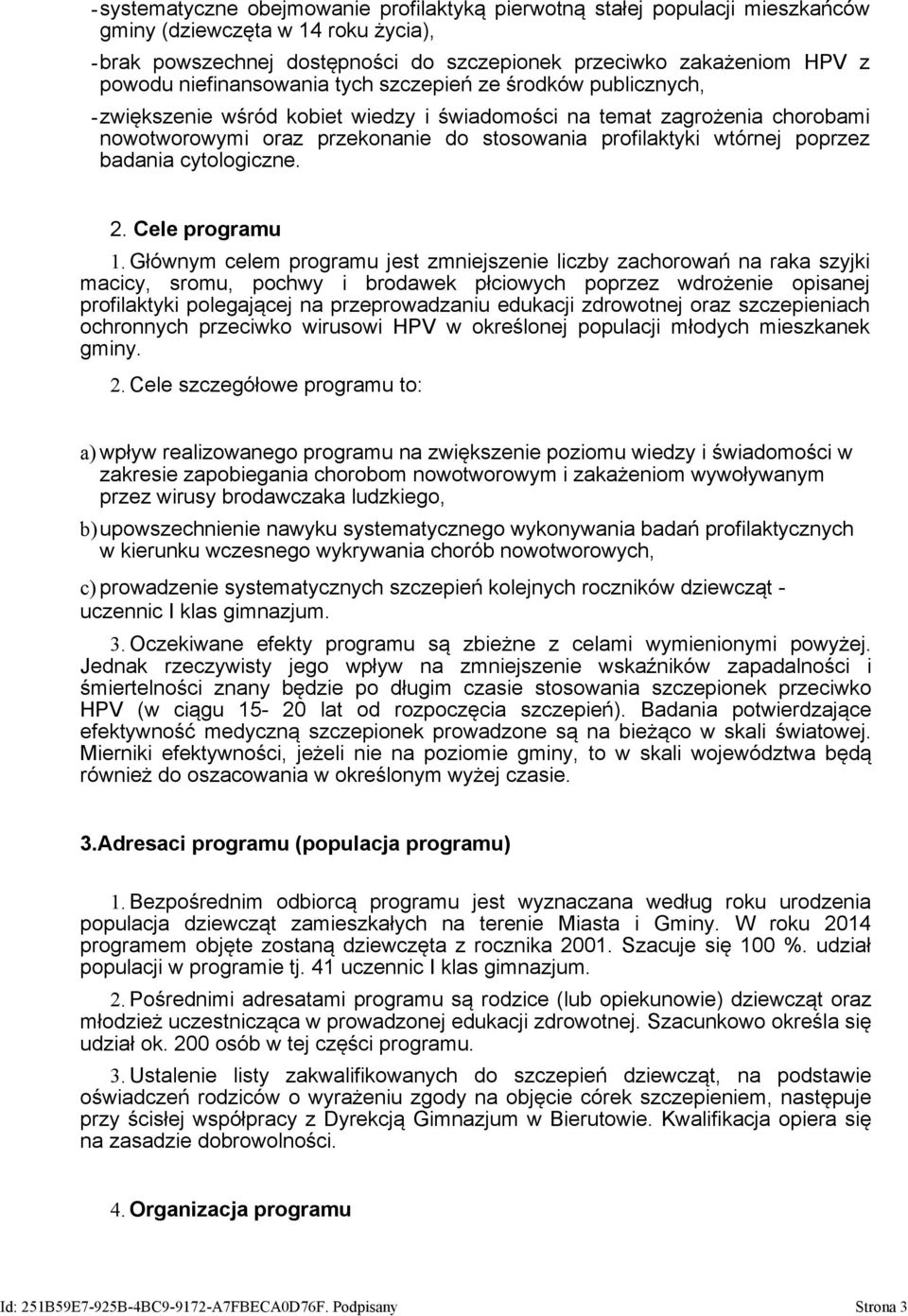 - systematyczne obejmowanie profilaktyką pierwotną stałej populacji mieszkańców gminy (dziewczęta w 14 roku życia),

- brak powszechnej dostępności do szczepionek przeciwko zakażeniom HPV z powodu niefinansowania tych szczepień ze środków publicznych,

- zwiększenie wśród kobiet wiedzy i świadomości na temat zagrożenia chorobami nowotworowymi oraz przekonanie do stosowania profilaktyki wtórnej poprzez badania cytologiczne.

2. Cele programu

1. Głównym celem programu jest zmniejszenie liczby zachorowań na raka szyjki macicy, sromu, pochwy i brodawek płciowych poprzez wdrożenie opisanej profilaktyki polegającej na przeprowadzaniu edukacji zdrowotnej oraz szczepieniach ochronnych przeciwko wirusowi HPV w określonej populacji młodych mieszkanek gminy.

2. Cele szczegółowe programu to:

a) wpływ realizowanego programu na zwiększenie poziomu wiedzy i świadomości w zakresie zapobiegania chorobom nowotworowym i zakażeniom wywoływanym przez wirusy brodawczaka ludzkiego,

b) upowszechnienie nawyku systematycznego wykonywania badań profilaktycznych w kierunku wczesnego wykrywania chorób nowotworowych,

c) prowadzenie systematycznych szczepień kolejnych roczników dziewcząt - uczennic I klas gimnazjum.

3. Oczekiwane efekty programu są zbieżne z celami wymienionymi powyżej. Jednak rzeczywisty jego wpływ na zmniejszenie wskaźników zapadalności i śmiertelności znany będzie po długim czasie stosowania szczepionek przeciwko HPV (w ciągu 15- 20 lat od rozpoczęcia szczepień). Badania potwierdzające efektywność medyczną szczepionek prowadzone są na bieżąco w skali światowej. Mierniki efektywności, jeżeli nie na poziomie gminy, to w skali województwa będą również do oszacowania w określonym wyżej czasie.

3.Adresaci programu (populacja programu)

1. Bezpośrednim odbiorcą programu jest wyznaczana według roku urodzenia populacja dziewcząt zamieszkałych na terenie Miasta i Gminy. W roku 2014 programem objęte zostaną dziewczęta z rocznika 2001. Szacuje się 100 %. udział populacji w programie tj. 41 uczennic I klas gimnazjum.

2. Pośrednimi adresatami programu są rodzice (lub opiekunowie) dziewcząt oraz młodzież uczestnicząca w prowadzonej edukacji zdrowotnej. Szacunkowo określa się udział ok. 200 osób w tej części programu.

3. Ustalenie listy zakwalifikowanych do szczepień dziewcząt, na podstawie oświadczeń rodziców o wyrażeniu zgody na objęcie córek szczepieniem, następuje przy ścisłej współpracy z Dyrekcją Gimnazjum w Bierutowie. Kwalifikacja opiera się na zasadzie dobrowolności.

4. Organizacja programu

Id: 251B59E7-925B-4BC9-9172-A7FBECA0D76F. Podpisany Strona 3